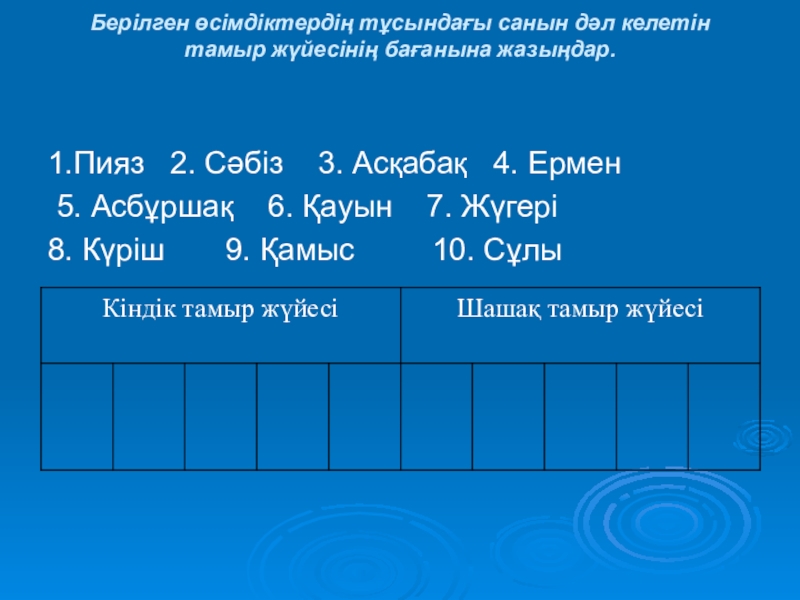 Берілген өсімдіктердің тұсындағы санын дәл келетін тамыр жүйесінің бағанына жазыңдар.

1.Пияз 2. Сәбіз 3. Асқабақ 4. Ермен
5. Асбұршақ 6. Қауын 7. Жүгері
8. Күріш 9. Қамыс 10. Сұлы

| Кіндік тамыр жүйесі | | | | | Шашақ тамыр жүйесі | | | | |
|---|---|---|---|---|---|---|---|---|---|
| | | | | | | | | | |